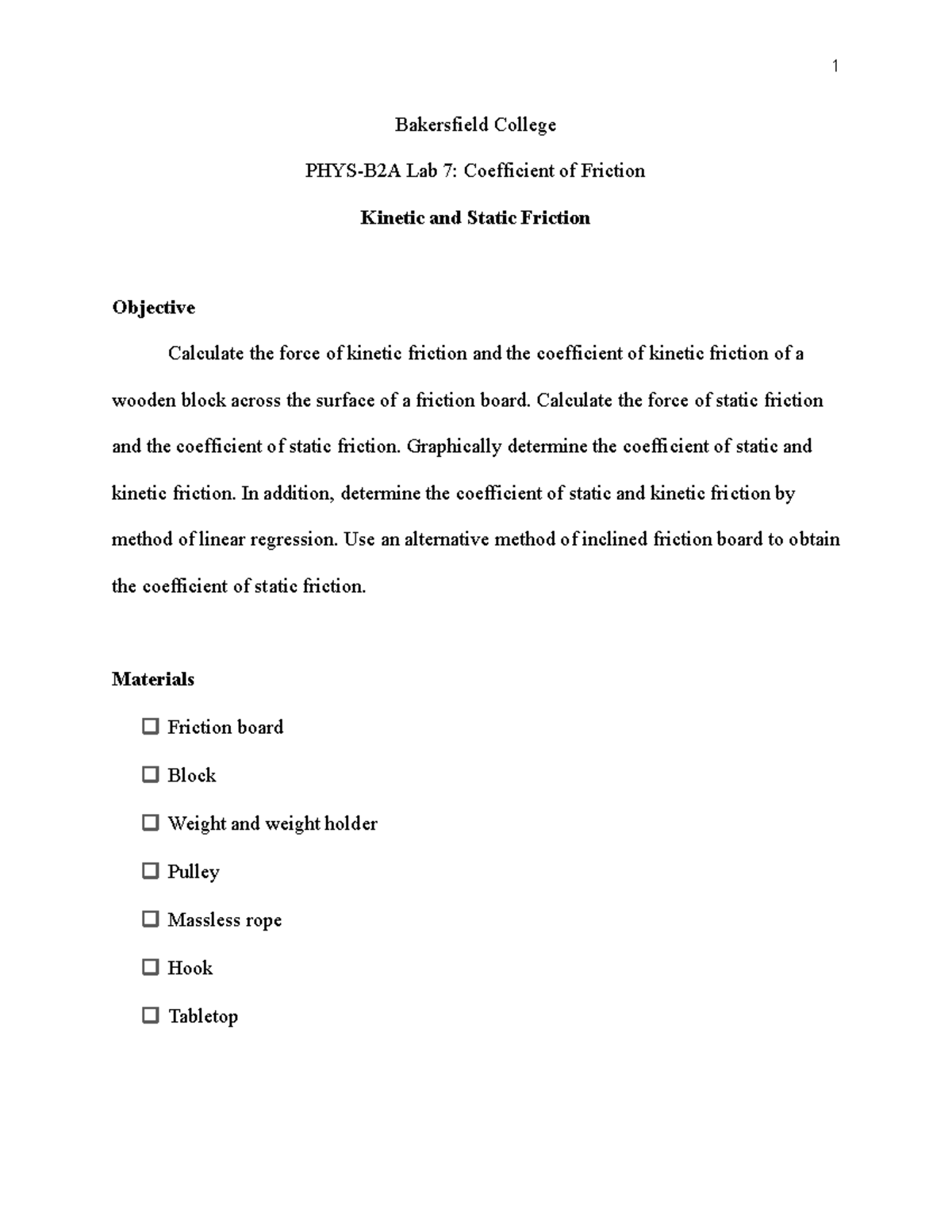 1

Bakersfield College

PHYS-B2A Lab 7: Coefficient of Friction

Kinetic and Static Friction

Objective

Calculate the force of kinetic friction and the coefficient of kinetic friction of a wooden block across the surface of a friction board. Calculate the force of static friction and the coefficient of static friction. Graphically determine the coefficient of static and kinetic friction. In addition, determine the coefficient of static and kinetic friction by method of linear regression. Use an alternative method of inclined friction board to obtain the coefficient of static friction.

Materials

☐ Friction board

☐ Block

☐ Weight and weight holder

☐ Pulley

☐ Massless rope

☐ Hook

☐ Tabletop